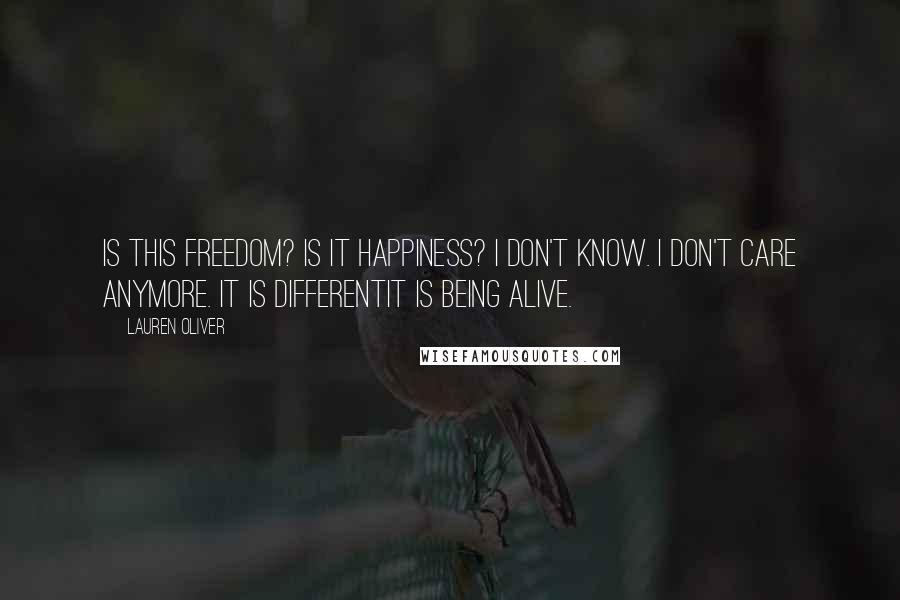 IS THIS FREEDOM? IS IT HAPPINESS? I DON'T KNOW. I DON'T CARE ANYMORE. IT IS DIFFERENTIT IS BEING ALIVE.

LAUREN OLIVER

WISEFAMOUSQUOTES.COM